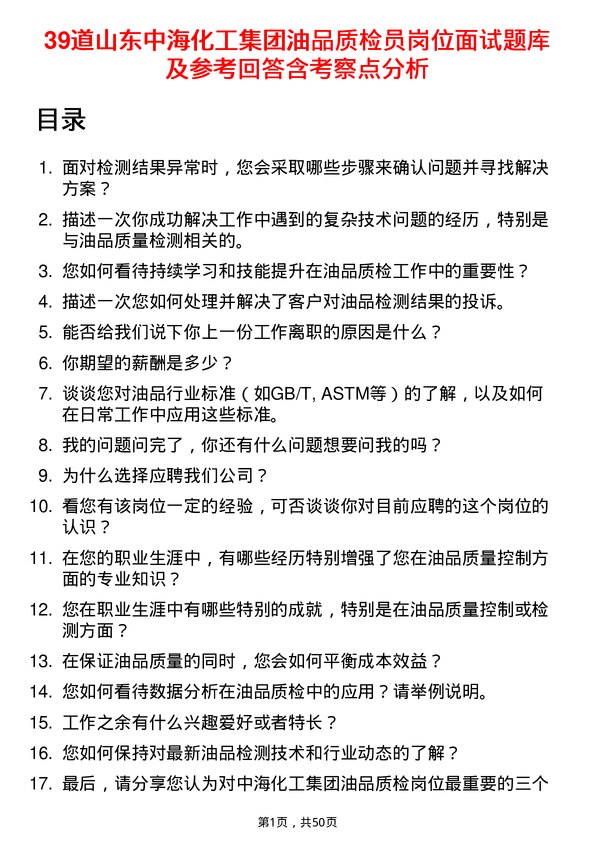 39道山东中海化工集团油品质检员岗位面试题库及参考回答含考察点分析

目录

1. 面对检测结果异常时，您会采取哪些步骤来确认问题并寻找解决方案？
2. 描述一次你成功解决工作中遇到的复杂技术问题的经历，特别是与油品质量检测相关的。
3. 您如何看待持续学习和技能提升在油品质检工作中的重要性？
4. 描述一次您如何处理并解决了客户对油品检测结果的投诉。
5. 能否给我们说下你上一份工作离职的原因是什么？
6. 你期望的薪酬是多少？
7. 谈谈您对油品行业标准（如GB/T, ASTM等）的了解，以及如何在日常工作中应用这些标准。
8. 我的问题问完了，你还有什么问题想要问我的吗？
9. 为什么选择应聘我们公司？
10. 看您有该岗位一定的经验，可否谈谈你对目前应聘的这个岗位的认识？
11. 在您的职业生涯中，有哪些经历特别增强了您在油品质量控制方面的专业知识？
12. 您在职业生涯中有哪些特别的成就，特别是在油品质量控制或检测方面？
13. 在保证油品质量的同时，您会如何平衡成本效益？
14. 您如何看待数据分析在油品质检中的应用？请举例说明。
15. 工作之余有什么兴趣爱好或者特长？
16. 您如何保持对最新油品检测技术和行业动态的了解？
17. 最后，请分享您认为对中海化工集团油品质检岗位最重要的三个

第1页，共50页